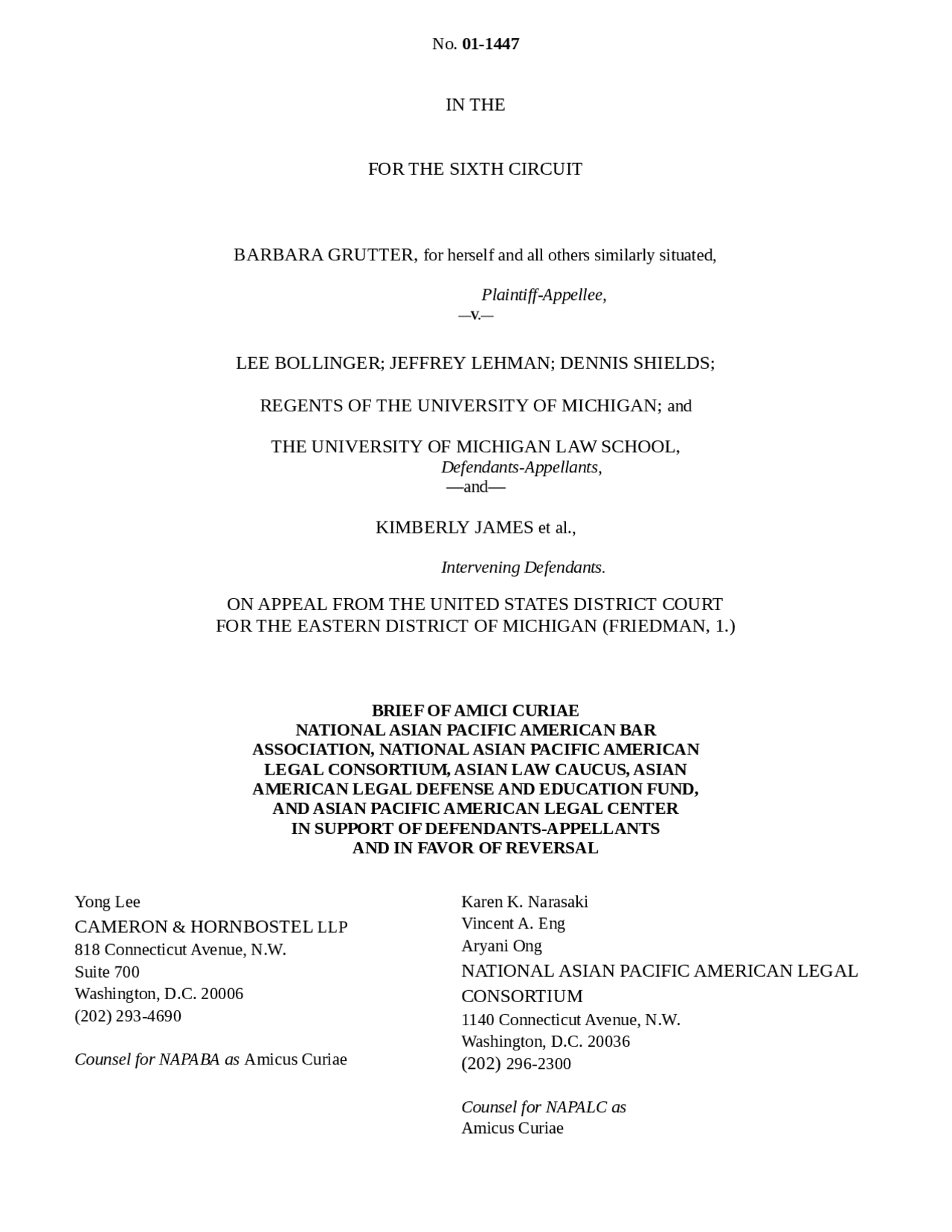 No. 01-1447

IN THE

FOR THE SIXTH CIRCUIT

BARBARA GRUTTER, for herself and all others similarly situated,

Plaintiff-Appellee,

—v.—

LEE BOLLINGER; JEFFREY LEHMAN; DENNIS SHIELDS;

REGENTS OF THE UNIVERSITY OF MICHIGAN; and

THE UNIVERSITY OF MICHIGAN LAW SCHOOL,

Defendants-Appellants,

—and—

KIMBERLY JAMES et al.,

Intervening Defendants.

ON APPEAL FROM THE UNITED STATES DISTRICT COURT FOR THE EASTERN DISTRICT OF MICHIGAN (FRIEDMAN, 1.)

BRIEF OF AMICI CURIAE NATIONAL ASIAN PACIFIC AMERICAN BAR ASSOCIATION, NATIONAL ASIAN PACIFIC AMERICAN LEGAL CONSORTIUM, ASIAN LAW CAUCUS, ASIAN AMERICAN LEGAL DEFENSE AND EDUCATION FUND, AND ASIAN PACIFIC AMERICAN LEGAL CENTER IN SUPPORT OF DEFENDANTS-APPELLANTS AND IN FAVOR OF REVERSAL

Yong Lee
CAMERON & HORNBOSTEL LLP
818 Connecticut Avenue, N.W.
Suite 700
Washington, D.C. 20006
(202) 293-4690

Counsel for NAPABA as Amicus Curiae

Karen K. Narasaki
Vincent A. Eng
Aryani Ong
NATIONAL ASIAN PACIFIC AMERICAN LEGAL CONSORTIUM
1140 Connecticut Avenue, N.W.
Washington, D.C. 20036
(202) 296-2300

Counsel for NAPALC as Amicus Curiae